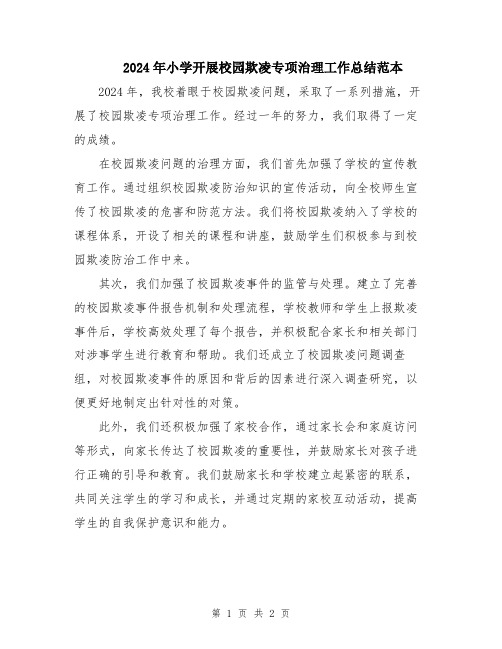 2024年小学开展校园欺凌专项治理工作总结范本

2024年，我校着眼于校园欺凌问题，采取了一系列措施，开展了校园欺凌专项治理工作。经过一年的努力，我们取得了一定的成绩。

在校园欺凌问题的治理方面，我们首先加强了学校的宣传教育工作。通过组织校园欺凌防治知识的宣传活动，向全校师生宣传了校园欺凌的危害和防范方法。我们将校园欺凌纳入了学校的课程体系，开设了相关的课程和讲座，鼓励学生们积极参与到校园欺凌防治工作中来。

其次，我们加强了校园欺凌事件的监管与处理。建立了完善的校园欺凌事件报告机制和处理流程，学校教师和学生上报欺凌事件后，学校高效处理了每个报告，并积极配合家长和相关部门对涉事学生进行教育和帮助。我们还成立了校园欺凌问题调查组，对校园欺凌事件的原因和背后的因素进行深入调查研究，以便更好地制定出针对性的对策。

此外，我们还积极加强了家校合作，通过家长会和家庭访问等形式，向家长传达了校园欺凌的重要性，并鼓励家长对孩子进行正确的引导和教育。我们鼓励家长和学校建立起紧密的联系，共同关注学生的学习和成长，并通过定期的家校互动活动，提高学生的自我保护意识和能力。

第 1 页 共 2 页